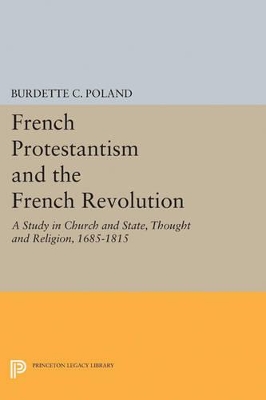 BURDETTE C. POLAND

French Protestantism and the French Revolution

A Study in Church and State, Thought and Religion, 1685-1815

PRINCETON LEGACY LIBRARY